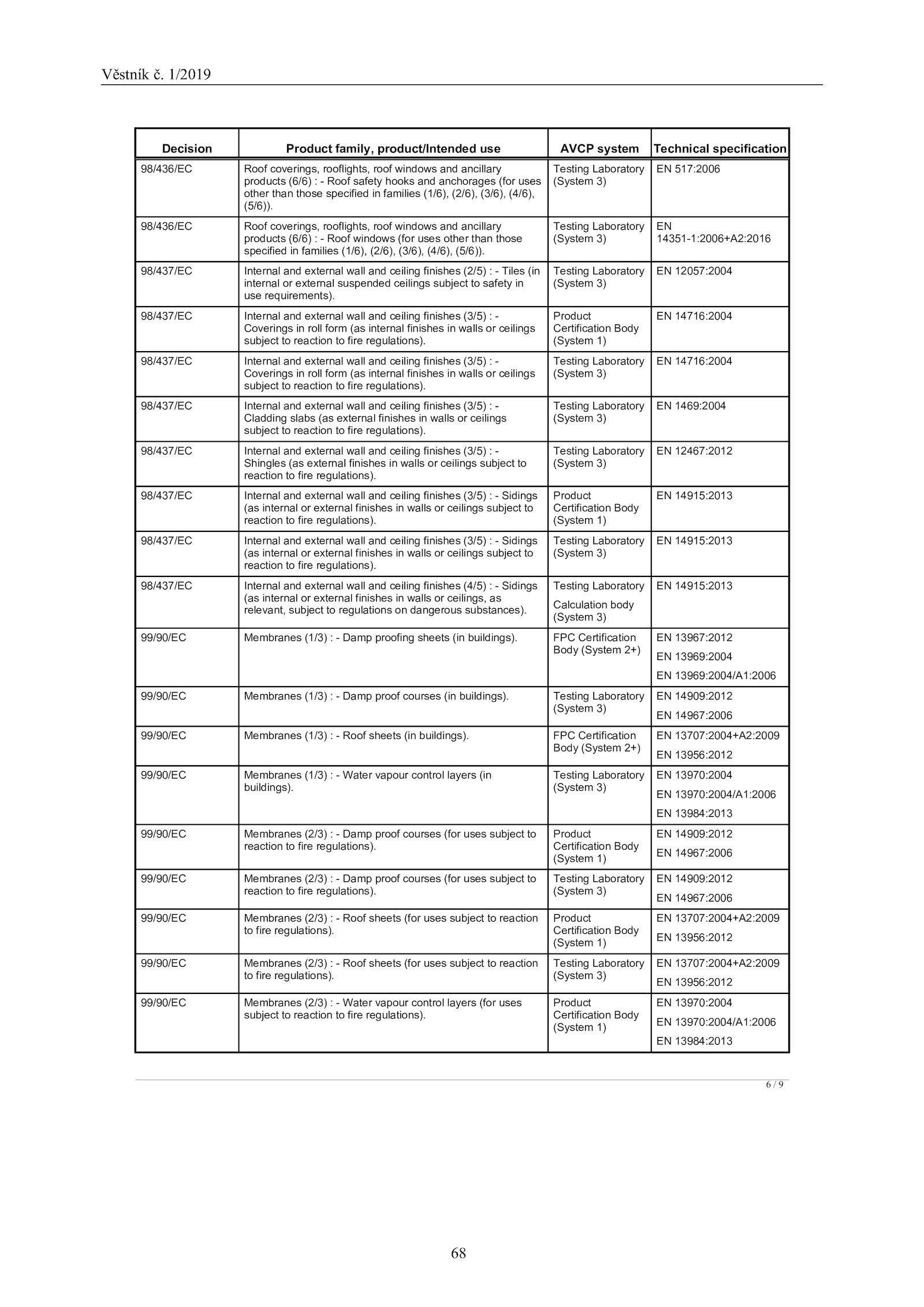 Věstník č. 1/2019

| Decision | Product family, product/Intended use | AVCP system | Technical specification |
|---|---|---|---|
| 98/436/EC | Roof coverings, rooflights, roof windows and ancillary products (6/6) : - Roof safety hooks and anchorages (for uses other than those specified in families (1/6), (2/6), (3/6), (4/6), (5/6)). | Testing Laboratory (System 3) | EN 517:2006 |
| 98/436/EC | Roof coverings, rooflights, roof windows and ancillary products (6/6) : - Roof windows (for uses other than those specified in families (1/6), (2/6), (3/6), (4/6), (5/6)). | Testing Laboratory (System 3) | EN 14351-1:2006+A2:2016 |
| 98/437/EC | Internal and external wall and ceiling finishes (2/5) : - Tiles (in internal or external suspended ceilings subject to safety in use requirements). | Testing Laboratory (System 3) | EN 12057:2004 |
| 98/437/EC | Internal and external wall and ceiling finishes (3/5) : - Coverings in roll form (as internal finishes in walls or ceilings subject to reaction to fire regulations). | Product Certification Body (System 1) | EN 14716:2004 |
| 98/437/EC | Internal and external wall and ceiling finishes (3/5) : - Coverings in roll form (as internal finishes in walls or ceilings subject to reaction to fire regulations). | Testing Laboratory (System 3) | EN 14716:2004 |
| 98/437/EC | Internal and external wall and ceiling finishes (3/5) : - Cladding slabs (as external finishes in walls or ceilings subject to reaction to fire regulations). | Testing Laboratory (System 3) | EN 1469:2004 |
| 98/437/EC | Internal and external wall and ceiling finishes (3/5) : - Shingles (as external finishes in walls or ceilings subject to reaction to fire regulations). | Testing Laboratory (System 3) | EN 12467:2012 |
| 98/437/EC | Internal and external wall and ceiling finishes (3/5) : - Sidings (as internal or external finishes in walls or ceilings subject to reaction to fire regulations). | Product Certification Body (System 1) | EN 14915:2013 |
| 98/437/EC | Internal and external wall and ceiling finishes (3/5) : - Sidings (as internal or external finishes in walls or ceilings subject to reaction to fire regulations). | Testing Laboratory (System 3) | EN 14915:2013 |
| 98/437/EC | Internal and external wall and ceiling finishes (4/5) : - Sidings (as internal or external finishes in walls or ceilings, as relevant, subject to regulations on dangerous substances). | Testing Laboratory Calculation body (System 3) | EN 14915:2013 |
| 99/90/EC | Membranes (1/3) : - Damp proofing sheets (in buildings). | FPC Certification Body (System 2+) | EN 13967:2012 EN 13969:2004 EN 13969:2004/A1:2006 |
| 99/90/EC | Membranes (1/3) : - Damp proof courses (in buildings). | Testing Laboratory (System 3) | EN 14909:2012 EN 14967:2006 |
| 99/90/EC | Membranes (1/3) : - Roof sheets (in buildings). | FPC Certification Body (System 2+) | EN 13707:2004+A2:2009 EN 13956:2012 |
| 99/90/EC | Membranes (1/3) : - Water vapour control layers (in buildings). | Testing Laboratory (System 3) | EN 13970:2004 EN 13970:2004/A1:2006 EN 13984:2013 |
| 99/90/EC | Membranes (2/3) : - Damp proof courses (for uses subject to reaction to fire regulations). | Product Certification Body (System 1) | EN 14909:2012 EN 14967:2006 |
| 99/90/EC | Membranes (2/3) : - Damp proof courses (for uses subject to reaction to fire regulations). | Testing Laboratory (System 3) | EN 14909:2012 EN 14967:2006 |
| 99/90/EC | Membranes (2/3) : - Roof sheets (for uses subject to reaction to fire regulations). | Product Certification Body (System 1) | EN 13707:2004+A2:2009 EN 13956:2012 |
| 99/90/EC | Membranes (2/3) : - Roof sheets (for uses subject to reaction to fire regulations). | Testing Laboratory (System 3) | EN 13707:2004+A2:2009 EN 13956:2012 |
| 99/90/EC | Membranes (2/3) : - Water vapour control layers (for uses subject to reaction to fire regulations). | Product Certification Body (System 1) | EN 13970:2004 EN 13970:2004/A1:2006 EN 13984:2013 |

6 / 9

68